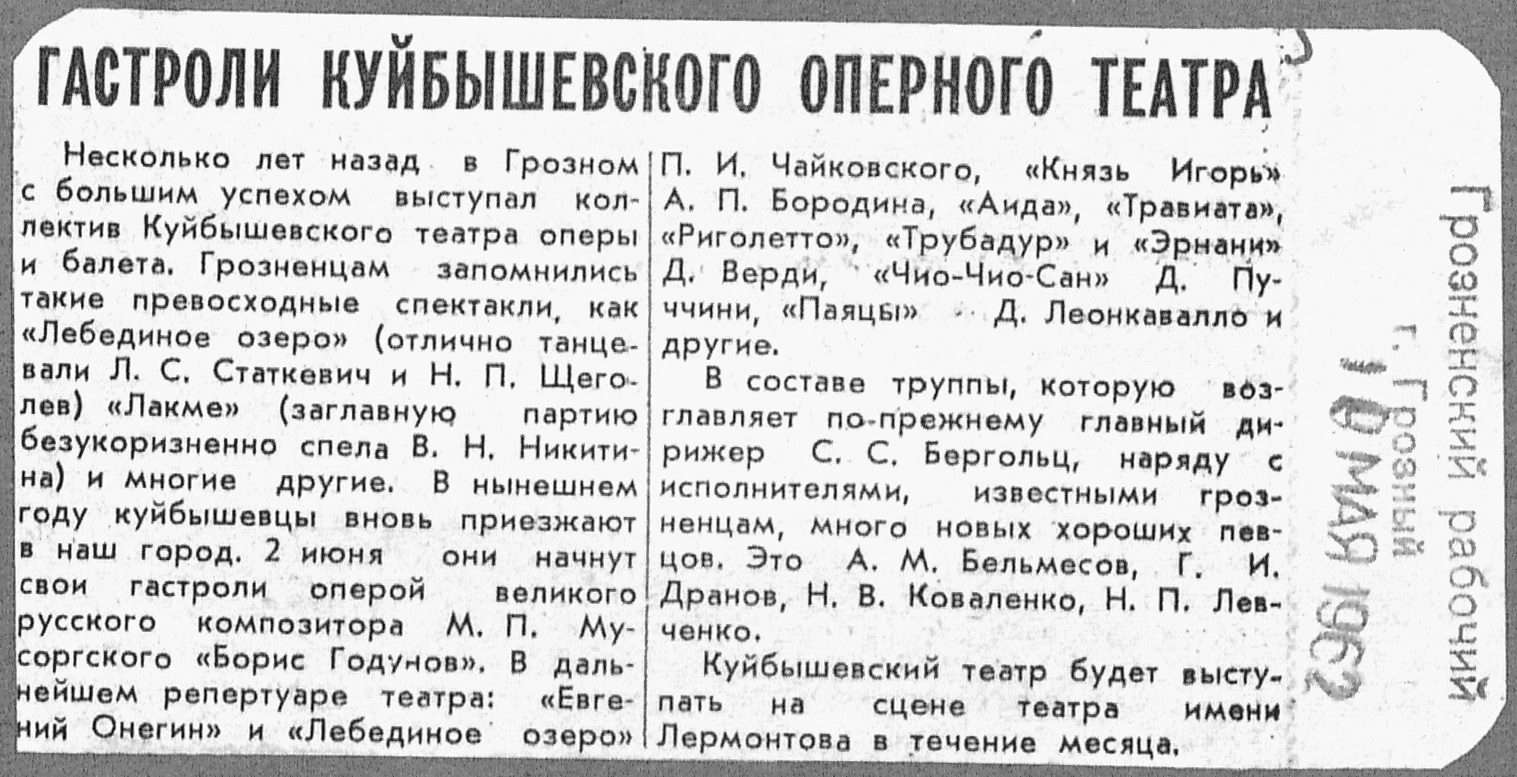 ГАСТРОЛИ КУЙБЫШЕВСКОГО ОПЕРНОГО ТЕАТРА

Несколько лет назад в Грозном с большим успехом выступал коллектив Куйбышевского театра оперы и балета. Грозненцам запомнились такие превосходные спектакли, как «Лебединое озеро» (отлично танцевали Л. С. Статкевич и Н. П. Щеголев) «Лакме» (заглавную партию безукоризненно спела В. Н. Никитина) и многие другие. В нынешнем году куйбышевцы вновь приезжают в наш город. 2 июня они начнут свои гастроли оперой великого русского композитора М. П. Мусоргского «Борис Годунов». В дальнейшем репертуаре театра: «Евгений Онегин» и «Лебединое озеро» П. И. Чайковского, «Князь Игорь» А. П. Бородина, «Аида», «Травиата», «Риголетто», «Трубадур» и «Эрнани» Д. Верди, «Чио-Чио-Сан» Д. Пуччини, «Паяцы» Д. Леонкавалло и другие.

В составе труппы, которую возглавляет по-прежнему главный дирижер С. С. Бергольц, наряду с исполнителями, известными грозненцам, много новых хороших певцов. Это А. М. Бельмесов, Г. И. Дранов, Н. В. Коваленко, Н. П. Левченко.

Куйбышевский театр будет выступать на сцене театра имени Лермонтова в течение месяца.

Грозненский рабочий
г. Грозный
10 МАЯ 1962